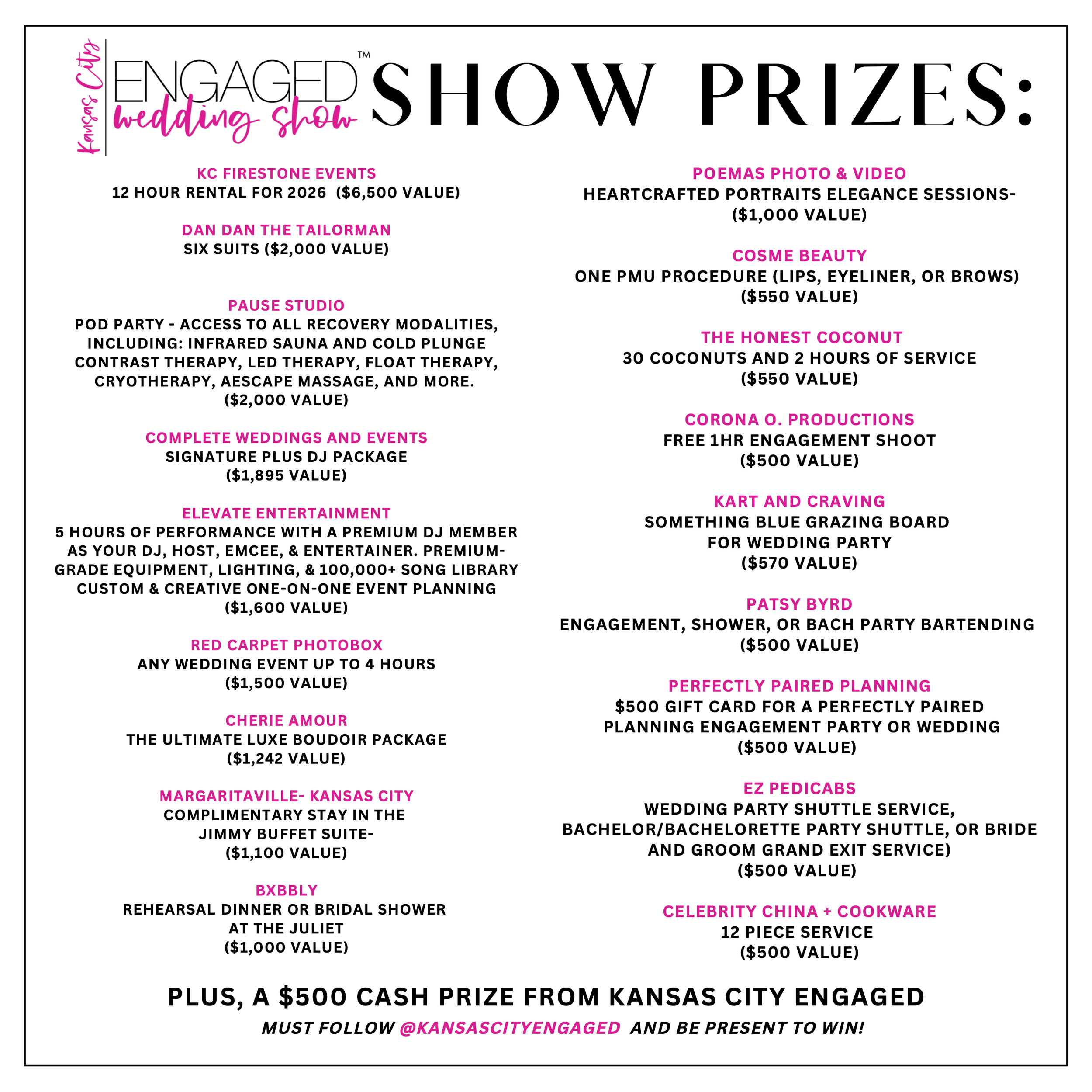 Kansas City ENGAGED™ wedding show SHOW PRIZES:

KC FIRESTONE EVENTS
12 HOUR RENTAL FOR 2026 ($6,500 VALUE)

DAN DAN THE TAILORMAN
SIX SUITS ($2,000 VALUE)

PAUSE STUDIO
POD PARTY - ACCESS TO ALL RECOVERY MODALITIES, INCLUDING: INFRARED SAUNA AND COLD PLUNGE CONTRAST THERAPY, LED THERAPY, FLOAT THERAPY, CRYOTHERAPY, AESCAPE MASSAGE, AND MORE. ($2,000 VALUE)

COMPLETE WEDDINGS AND EVENTS
SIGNATURE PLUS DJ PACKAGE ($1,895 VALUE)

ELEVATE ENTERTAINMENT
5 HOURS OF PERFORMANCE WITH A PREMIUM DJ MEMBER AS YOUR DJ, HOST, EMCEE, & ENTERTAINER. PREMIUM-GRADE EQUIPMENT, LIGHTING, & 100,000+ SONG LIBRARY CUSTOM & CREATIVE ONE-ON-ONE EVENT PLANNING ($1,600 VALUE)

RED CARPET PHOTOBOX
ANY WEDDING EVENT UP TO 4 HOURS ($1,500 VALUE)

CHERIE AMOUR
THE ULTIMATE LUXE BOUDOIR PACKAGE ($1,242 VALUE)

MARGARITAVILLE- KANSAS CITY
COMPLIMENTARY STAY IN THE JIMMY BUFFET SUITE- ($1,100 VALUE)

BXBBLY
REHEARSAL DINNER OR BRIDAL SHOWER AT THE JULIET ($1,000 VALUE)

POEMAS PHOTO & VIDEO
HEARTCRAFTED PORTRAITS ELEGANCE SESSIONS- ($1,000 VALUE)

COSME BEAUTY
ONE PMU PROCEDURE (LIPS, EYELINER, OR BROWS) ($550 VALUE)

THE HONEST COCONUT
30 COCONUTS AND 2 HOURS OF SERVICE ($550 VALUE)

CORONA O. PRODUCTIONS
FREE 1HR ENGAGEMENT SHOOT ($500 VALUE)

KART AND CRAVING
SOMETHING BLUE GRAZING BOARD FOR WEDDING PARTY ($570 VALUE)

PATSY BYRD
ENGAGEMENT, SHOWER, OR BACH PARTY BARTENDING ($500 VALUE)

PERFECTLY PAIRED PLANNING
$500 GIFT CARD FOR A PERFECTLY PAIRED PLANNING ENGAGEMENT PARTY OR WEDDING ($500 VALUE)

EZ PEDICABS
WEDDING PARTY SHUTTLE SERVICE, BACHELOR/BACHELORETTE PARTY SHUTTLE, OR BRIDE AND GROOM GRAND EXIT SERVICE) ($500 VALUE)

CELEBRITY CHINA + COOKWARE
12 PIECE SERVICE ($500 VALUE)

PLUS, A $500 CASH PRIZE FROM KANSAS CITY ENGAGED
MUST FOLLOW @KANSASCITYENGAGED AND BE PRESENT TO WIN!